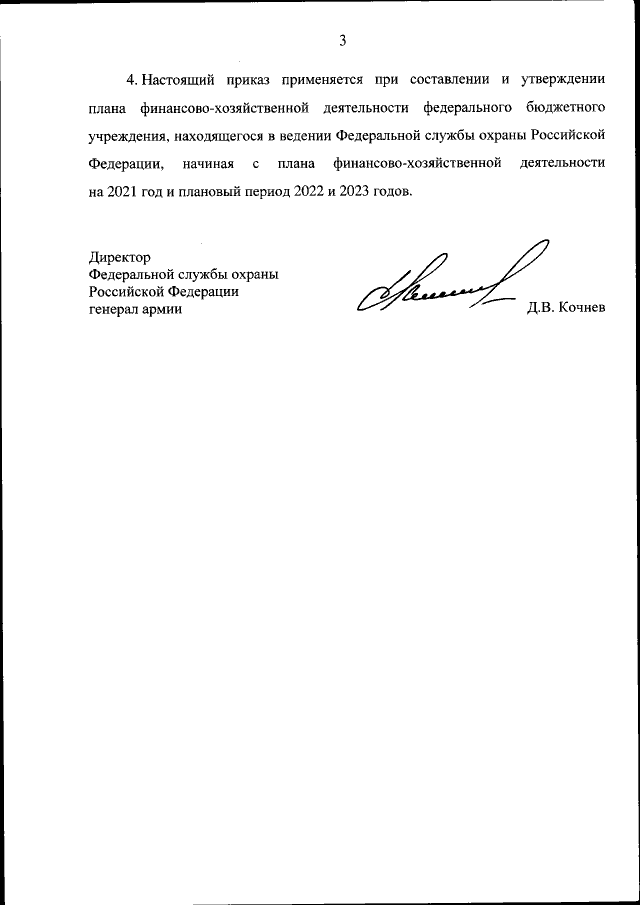 3

4. Настоящий приказ применяется при составлении и утверждении плана финансово-хозяйственной деятельности федерального бюджетного учреждения, находящегося в ведении Федеральной службы охраны Российской Федерации, начиная с плана финансово-хозяйственной деятельности на 2021 год и плановый период 2022 и 2023 годов.

Директор
Федеральной службы охраны
Российской Федерации
генерал армии

Д.В. Кочнев